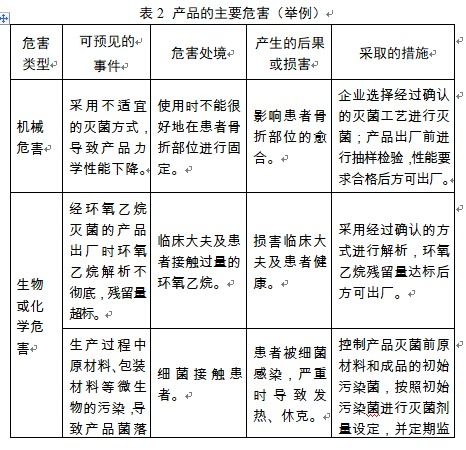 表 2 产品的主要危害（举例）

| 危害类型 | 可预见的事件 | 危害处境 | 产生的后果或损害 | 采取的措施 |
|---|---|---|---|---|
| 机械危害 | 采用不适宜的灭菌方式，导致产品力学性能下降。 | 使用时不能很好地在患者骨折部位进行固定。 | 影响患者骨折部位的愈合。 | 企业选择经过确认的灭菌工艺进行灭菌；产品出厂前进行抽样检验，性能要求合格后方可出厂。 |
| 生物或化学危害 | 经环氧乙烷灭菌的产品出厂时环氧乙烷解析不彻底，残留量超标。 | 临床大夫及患者接触过量的环氧乙烷。 | 损害临床大夫及患者健康。 | 采用经过确认的方式进行解析，环氧乙烷残留量达标后方可出厂。 |
| | 生产过程中原材料、包装材料等微生物的污染，导致产品菌落 | 细菌接触患者。 | 患者被细菌感染，严重时导致发热、休克。 | 控制产品灭菌前原材料和成品的初始污染菌，按照初始污染菌进行灭菌剂量设定，并定期监 |